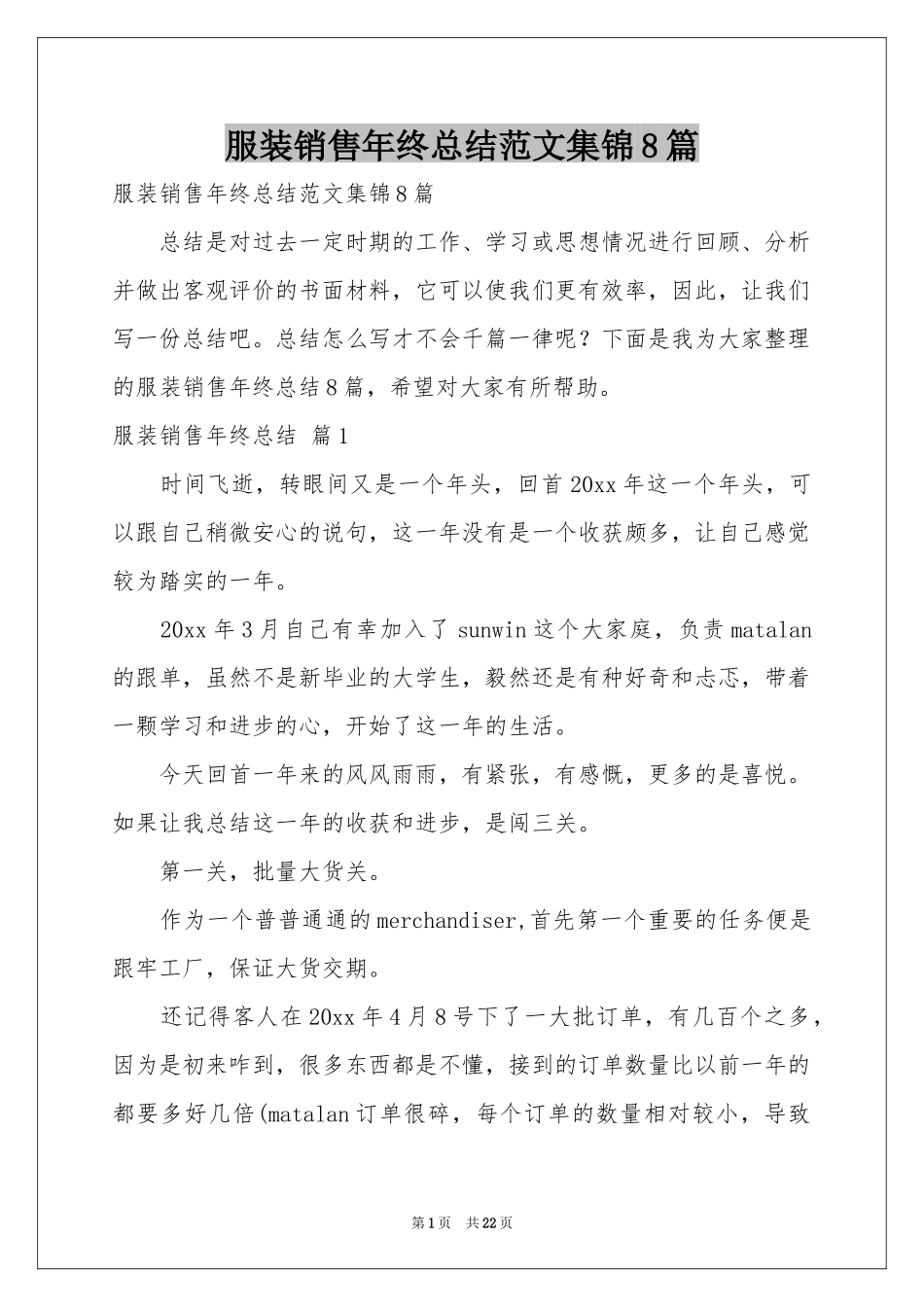 服装销售年终总结范文集锦8篇

服装销售年终总结范文集锦8篇

总结是对过去一定时期的工作、学习或思想情况进行回顾、分析并做出客观评价的书面材料，它可以使我们更有效率，因此，让我们写一份总结吧。总结怎么写才不会千篇一律呢？下面是我为大家整理的服装销售年终总结8篇，希望对大家有所帮助。

服装销售年终总结 篇1

时间飞逝，转眼间又是一个年头，回首20xx年这一个年头，可以跟自己稍微安心的说句，这一年没有是一个收获颇多，让自己感觉较为踏实的一年。

20xx年3月自己有幸加入了sunwin这个大家庭，负责matalan的跟单，虽然不是新毕业的大学生，毅然还是有种好奇和忐忑，带着一颗学习和进步的心，开始了这一年的生活。

今天回首一年来的风风雨雨，有紧张，有感慨，更多的是喜悦。如果让我总结这一年的收获和进步，是闯三关。

第一关，批量大货关。

作为一个普普通通的merchandiser,首先第一个重要的任务便是跟牢工厂，保证大货交期。

还记得客人在20xx年4月8号下了一大批订单，有几百个之多，因为是初来咋到，很多东西都是不懂，接到的订单数量比以前一年的都要多好几倍(matalan订单很碎，每个订单的数量相对较小，导致

第1页 共22页